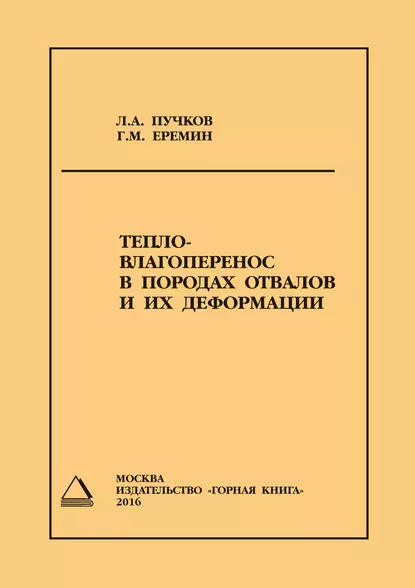 Л.А. ПУЧКОВ
Г.М. ЕРЕМИН

ТЕПЛО-
ВЛАГОПЕРЕНОС
В ПОРОДАХ ОТВАЛОВ
И ИХ ДЕФОРМАЦИИ

МОСКВА
ИЗДАТЕЛЬСТВО «ГОРНАЯ КНИГА»
2016